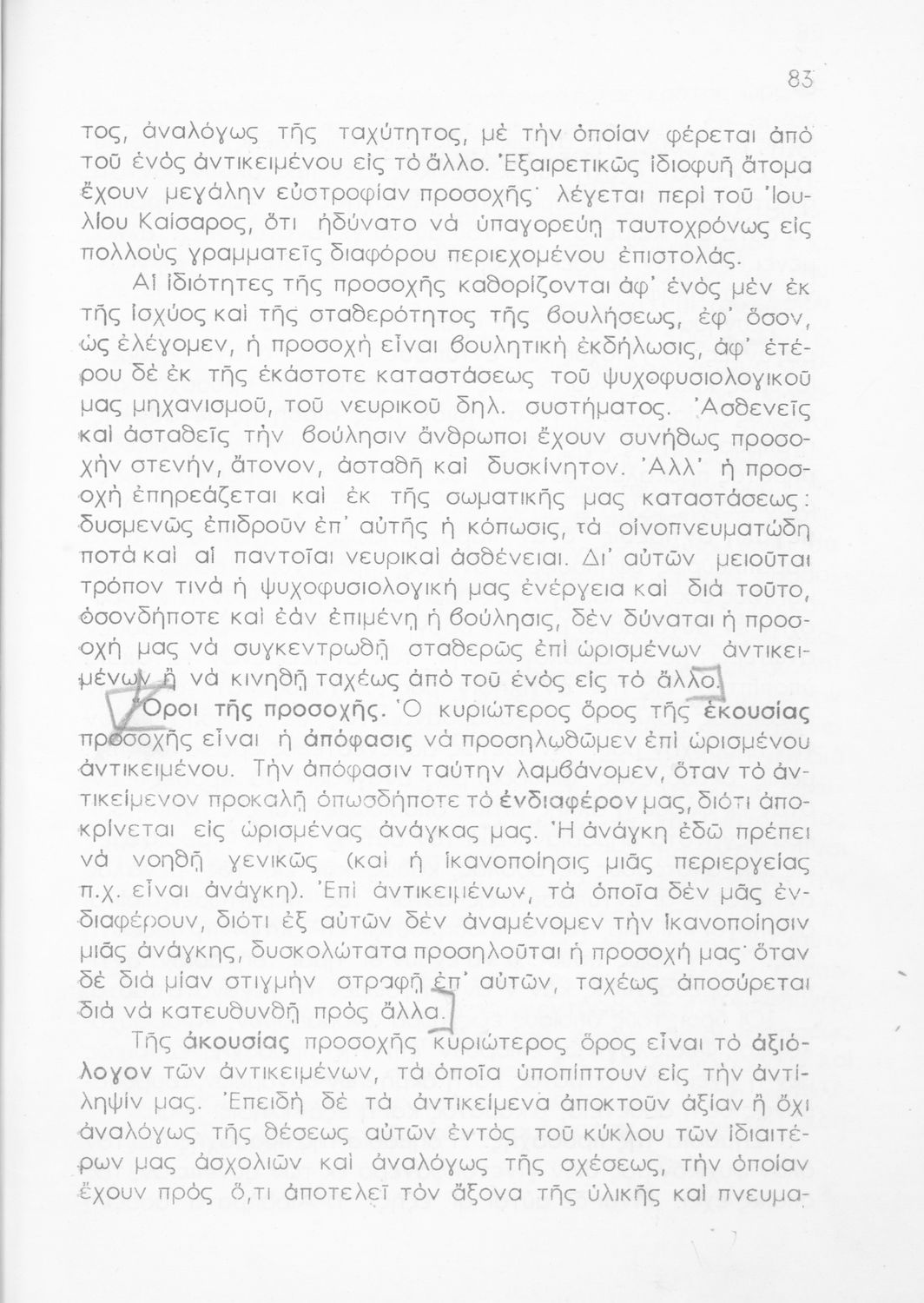 83

τος, ἀναλόγως τῆς ταχύτητος, μὲ τὴν ὁποίαν φέρεται ἀπὸ τοῦ ἑνὸς ἀντικειμένου εἰς τὸ ἄλλο. Ἐξαιρετικῶς ἰδιοφυῆ ἄτομα ἔχουν μεγάλην εὐστροφίαν προσοχῆς· λέγεται περὶ τοῦ Ἰουλίου Καίσαρος, ὅτι ἠδύνατο νὰ ὑπαγορεύῃ ταυτοχρόνως εἰς πολλοὺς γραμματεῖς διαφόρου περιεχομένου ἐπιστολάς.

Αἱ ἰδιότητες τῆς προσοχῆς καθορίζονται ἀφ' ἑνὸς μὲν ἐκ τῆς ἰσχύος καὶ τῆς σταθερότητος τῆς βουλήσεως, ἐφ' ὅσον, ὡς ἐλέγομεν, ἡ προσοχὴ εἶναι βουλητικὴ ἐκδήλωσις, ἀφ' ἑτέρου δὲ ἐκ τῆς ἑκάστοτε καταστάσεως τοῦ ψυχοφυσιολογικοῦ μας μηχανισμοῦ, τοῦ νευρικοῦ δηλ. συστήματος. Ἀσθενεῖς καὶ ἀσταθεῖς τὴν βούλησιν ἄνθρωποι ἔχουν συνήθως προσοχὴν στενήν, ἄτονον, ἀσταθῆ καὶ δυσκίνητον. Ἀλλ' ἡ προσοχὴ ἐπηρεάζεται καὶ ἐκ τῆς σωματικῆς μας καταστάσεως: δυσμενῶς ἐπιδροῦν ἐπ' αὐτῆς ἡ κόπωσις, τὰ οἰνοπνευματώδη ποτὰ καὶ αἱ παντοῖαι νευρικαὶ ἀσθένειαι. Δι' αὐτῶν μειοῦται τρόπον τινὰ ἡ ψυχοφυσιολογική μας ἐνέργεια καὶ διὰ τοῦτο, ὁσονδήποτε καὶ ἐὰν ἐπιμένῃ ἡ βούλησις, δὲν δύναται ἡ προσοχή μας νὰ συγκεντρωθῇ σταθερῶς ἐπὶ ὡρισμένων ἀντικειμένων ἢ νὰ κινηθῇ ταχέως ἀπὸ τοῦ ἑνὸς εἰς τὸ ἄλλο.

Ὅροι τῆς προσοχῆς. Ὁ κυριώτερος ὅρος τῆς ἑκουσίας προσοχῆς εἶναι ἡ ἀπόφασις νὰ προσηλωθῶμεν ἐπὶ ὡρισμένου ἀντικειμένου. Τὴν ἀπόφασιν ταύτην λαμβάνομεν, ὅταν τὸ ἀντικείμενον προκαλῇ ὁπωσδήποτε τὸ ἐνδιαφέρον μας, διότι ἀποκρίνεται εἰς ὡρισμένας ἀνάγκας μας. Ἡ ἀνάγκη ἐδῶ πρέπει νὰ νοηθῇ γενικῶς (καὶ ἡ ἱκανοποίησις μιᾶς περιεργείας π.χ. εἶναι ἀνάγκη). Ἐπὶ ἀντικειμένων, τὰ ὁποῖα δὲν μᾶς ἐνδιαφέρουν, διότι ἐξ αὐτῶν δὲν ἀναμένομεν τὴν ἱκανοποίησιν μιᾶς ἀνάγκης, δυσκολώτατα προσηλοῦται ἡ προσοχή μας· ὅταν δὲ διὰ μίαν στιγμὴν στραφῇ ἐπ' αὐτῶν, ταχέως ἀποσύρεται διὰ νὰ κατευθυνθῇ πρὸς ἄλλα.

Τῆς ἀκουσίας προσοχῆς κυριώτερος ὅρος εἶναι τὸ ἀξιόλογον τῶν ἀντικειμένων, τὰ ὁποῖα ὑποπίπτουν εἰς τὴν ἀντίληψίν μας. Ἐπειδὴ δὲ τὰ ἀντικείμενα ἀποκτοῦν ἀξίαν ἢ ὄχι ἀναλόγως τῆς θέσεως αὐτῶν ἐντὸς τοῦ κύκλου τῶν ἰδιαιτέρων μας ἀσχολιῶν καὶ ἀναλόγως τῆς σχέσεως, τὴν ὁποίαν ἔχουν πρὸς ὅ,τι ἀποτελεῖ τὸν ἄξονα τῆς ὑλικῆς καὶ πνευμα-